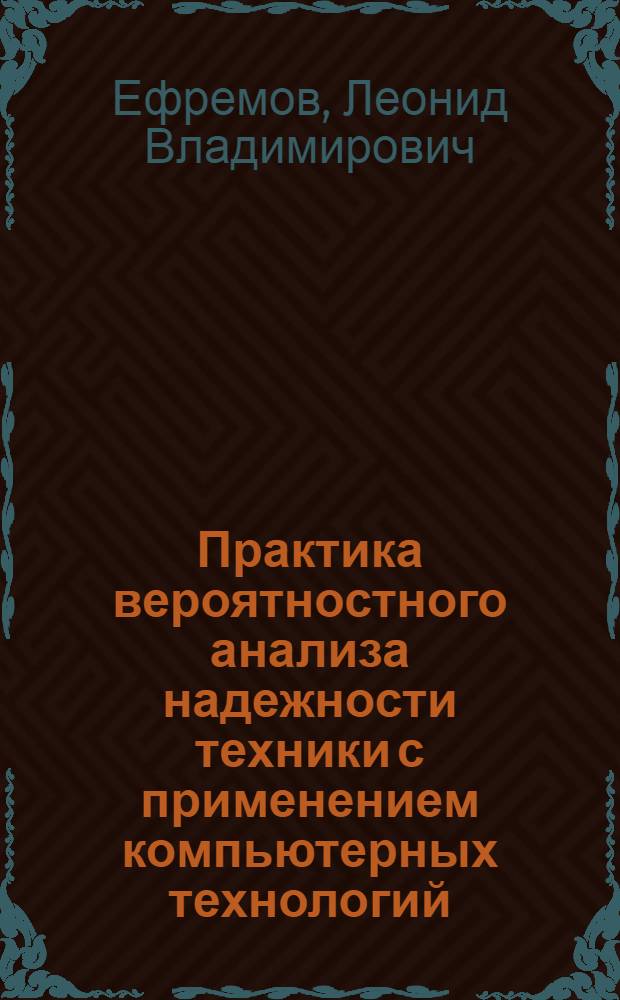 Ефремов, Леонид Владимирович

Практика вероятностного анализа надежности техники с применением компьютерных технологий